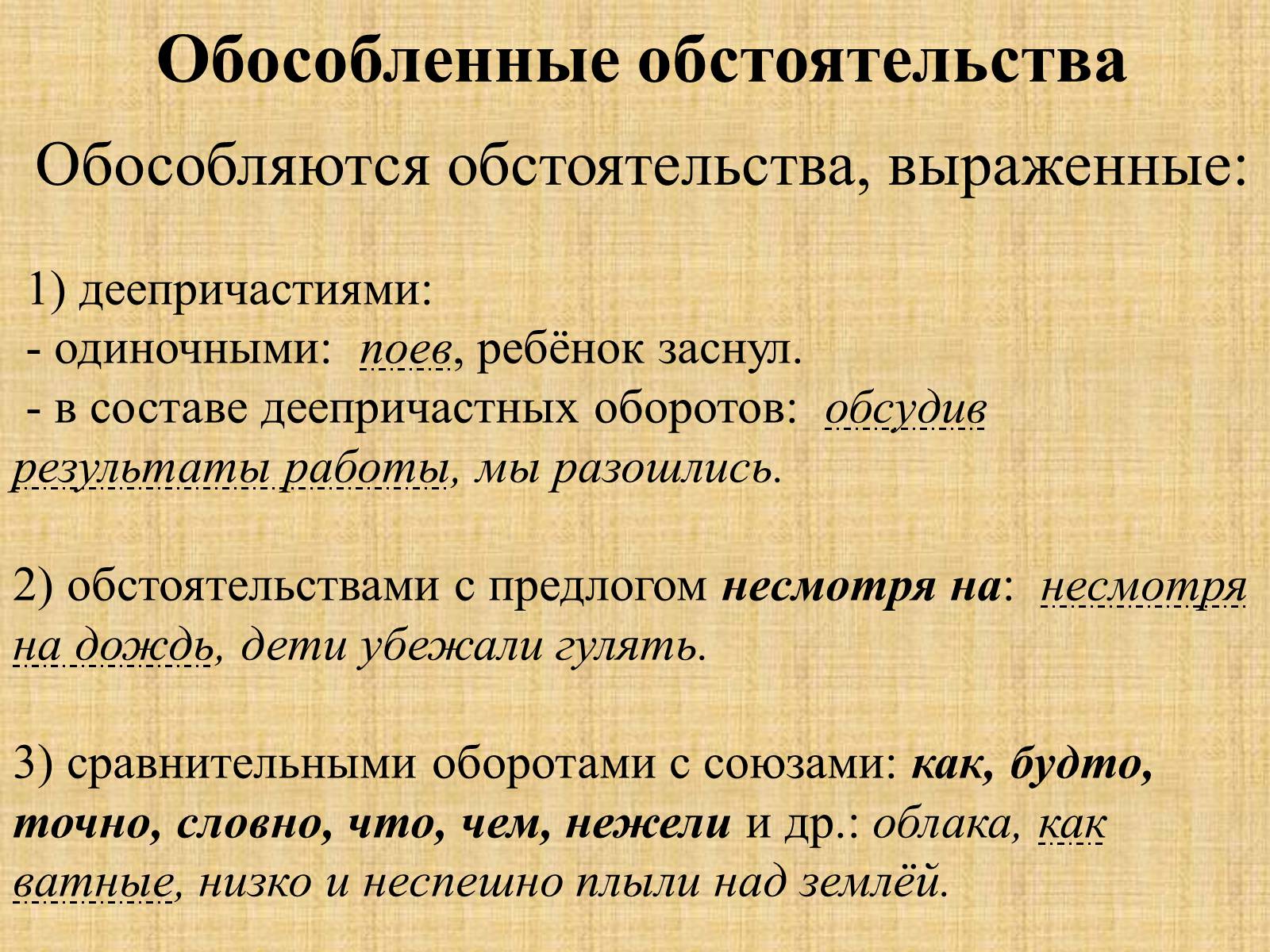 Обособленные обстоятельства

Обособляются обстоятельства, выраженные:

1) деепричастиями:
- одиночными: поев, ребёнок заснул.
- в составе деепричастных оборотов: обсудив результаты работы, мы разошлись.

2) обстоятельствами с предлогом несмотря на: несмотря на дождь, дети убежали гулять.

3) сравнительными оборотами с союзами: как, будто, точно, словно, что, чем, нежели и др.: облака, как ватные, низко и неспешно плыли над землёй.